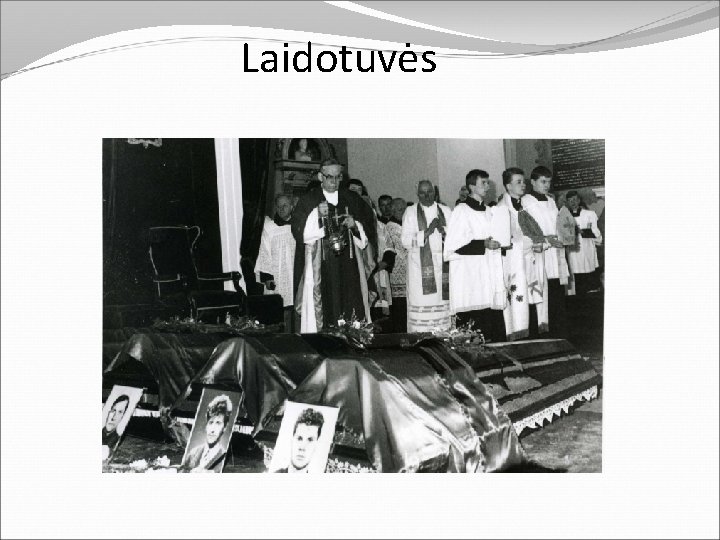 Laidotuvės